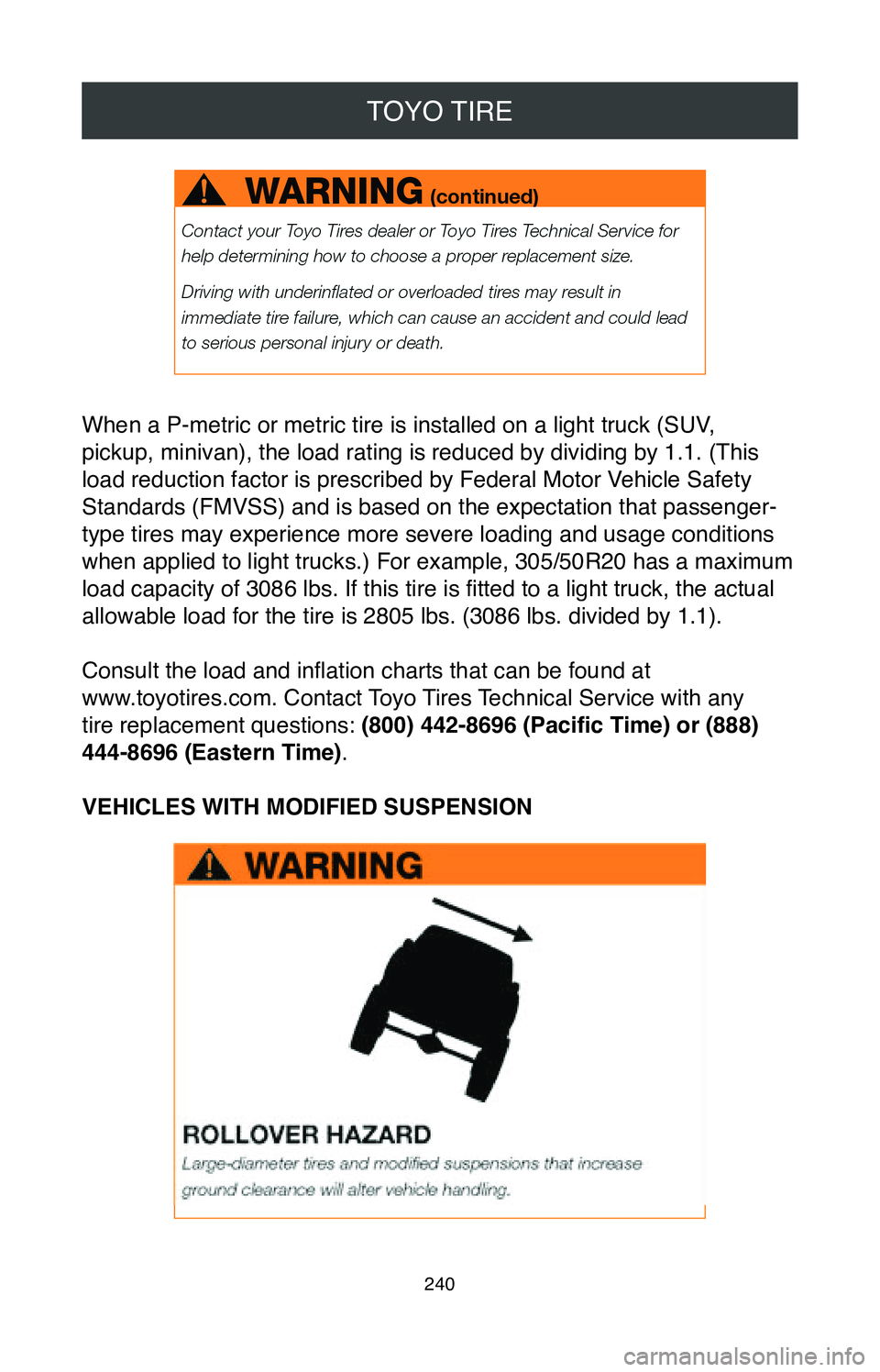 TOYO TIRE

WARNING (continued)

Contact your Toyo Tires dealer or Toyo Tires Technical Service for help determining how to choose a proper replacement size.

Driving with underinflated or overloaded tires may result in immediate tire failure, which can cause an accident and could lead to serious personal injury or death.

When a P-metric or metric tire is installed on a light truck (SUV, pickup, minivan), the load rating is reduced by dividing by 1.1. (This load reduction factor is prescribed by Federal Motor Vehicle Safety Standards (FMVSS) and is based on the expectation that passenger-type tires may experience more severe loading and usage conditions when applied to light trucks.) For example, 305/50R20 has a maximum load capacity of 3086 lbs. If this tire is fitted to a light truck, the actual allowable load for the tire is 2805 lbs. (3086 lbs. divided by 1.1).

Consult the load and inflation charts that can be found at www.toyotires.com. Contact Toyo Tires Technical Service with any tire replacement questions: (800) 442-8696 (Pacific Time) or (888) 444-8696 (Eastern Time).

VEHICLES WITH MODIFIED SUSPENSION

WARNING

ROLLOVER HAZARD
Large-diameter tires and modified suspensions that increase ground clearance will alter vehicle handling.

240

carmanualsonline.info